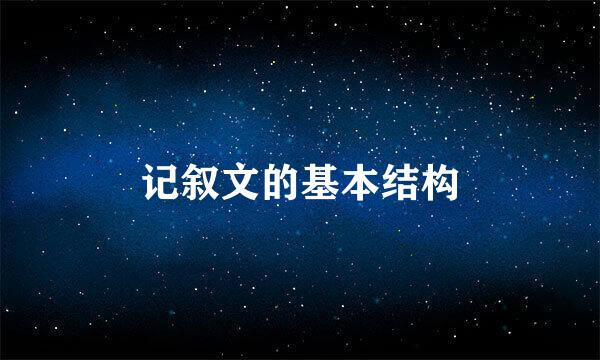 记叙文的基本结构